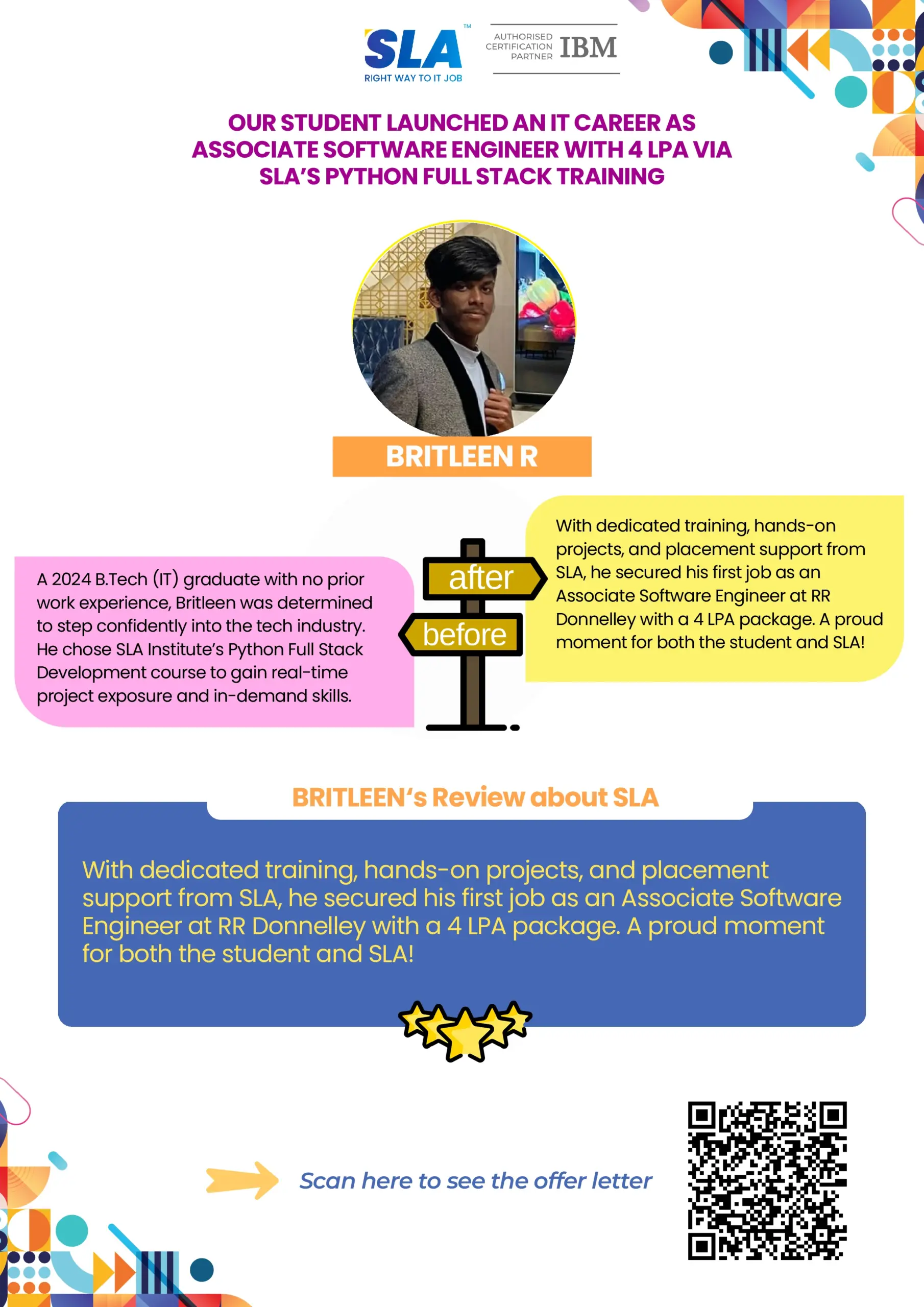 SLA™
RIGHT WAY TO IT JOB

AUTHORISED CERTIFICATION PARTNER IBM

OUR STUDENT LAUNCHED AN IT CAREER AS ASSOCIATE SOFTWARE ENGINEER WITH 4 LPA VIA SLA'S PYTHON FULL STACK TRAINING

BRITLEEN R

A 2024 B.Tech (IT) graduate with no prior work experience, Britleen was determined to step confidently into the tech industry. He chose SLA Institute's Python Full Stack Development course to gain real-time project exposure and in-demand skills.

after

before

With dedicated training, hands-on projects, and placement support from SLA, he secured his first job as an Associate Software Engineer at RR Donnelley with a 4 LPA package. A proud moment for both the student and SLA!

BRITLEEN's Review about SLA

With dedicated training, hands-on projects, and placement support from SLA, he secured his first job as an Associate Software Engineer at RR Donnelley with a 4 LPA package. A proud moment for both the student and SLA!

Scan here to see the offer letter